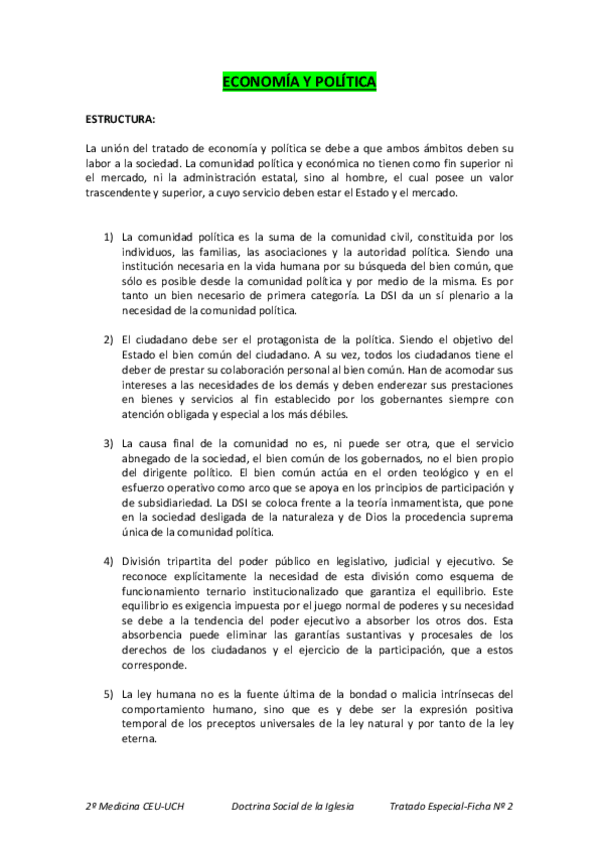 ECONOMÍA Y POLÍTICA

ESTRUCTURA:

La unión del tratado de economía y política se debe a que ambos ámbitos deben su labor a la sociedad. La comunidad política y económica no tienen como fin superior ni el mercado, ni la administración estatal, sino al hombre, el cual posee un valor trascendente y superior, a cuyo servicio deben estar el Estado y el mercado.

1) La comunidad política es la suma de la comunidad civil, constituida por los individuos, las familias, las asociaciones y la autoridad política. Siendo una institución necesaria en la vida humana por su búsqueda del bien común, que sólo es posible desde la comunidad política y por medio de la misma. Es por tanto un bien necesario de primera categoría. La DSI da un sí plenario a la necesidad de la comunidad política.

2) El ciudadano debe ser el protagonista de la política. Siendo el objetivo del Estado el bien común del ciudadano. A su vez, todos los ciudadanos tiene el deber de prestar su colaboración personal al bien común. Han de acomodar sus intereses a las necesidades de los demás y deben enderezar sus prestaciones en bienes y servicios al fin establecido por los gobernantes siempre con atención obligada y especial a los más débiles.

3) La causa final de la comunidad no es, ni puede ser otra, que el servicio abnegado de la sociedad, el bien común de los gobernados, no el bien propio del dirigente político. El bien común actúa en el orden teológico y en el esfuerzo operativo como arco que se apoya en los principios de participación y de subsidiariedad. La DSI se coloca frente a la teoría inmamentista, que pone en la sociedad desligada de la naturaleza y de Dios la procedencia suprema única de la comunidad política.

4) División tripartita del poder público en legislativo, judicial y ejecutivo. Se reconoce explícitamente la necesidad de esta división como esquema de funcionamiento ternario institucionalizado que garantiza el equilibrio. Este equilibrio es exigencia impuesta por el juego normal de poderes y su necesidad se debe a la tendencia del poder ejecutivo a absorber los otros dos. Esta absorbencia puede eliminar las garantías sustantivas y procesales de los derechos de los ciudadanos y el ejercicio de la participación, que a estos corresponde.

5) La ley humana no es la fuente última de la bondad o malicia intrínsecas del comportamiento humano, sino que es y debe ser la expresión positiva temporal de los preceptos universales de la ley natural y por tanto de la ley eterna.

2º Medicina CEU-UCH Doctrina Social de la Iglesia Tratado Especial-Ficha Nº 2